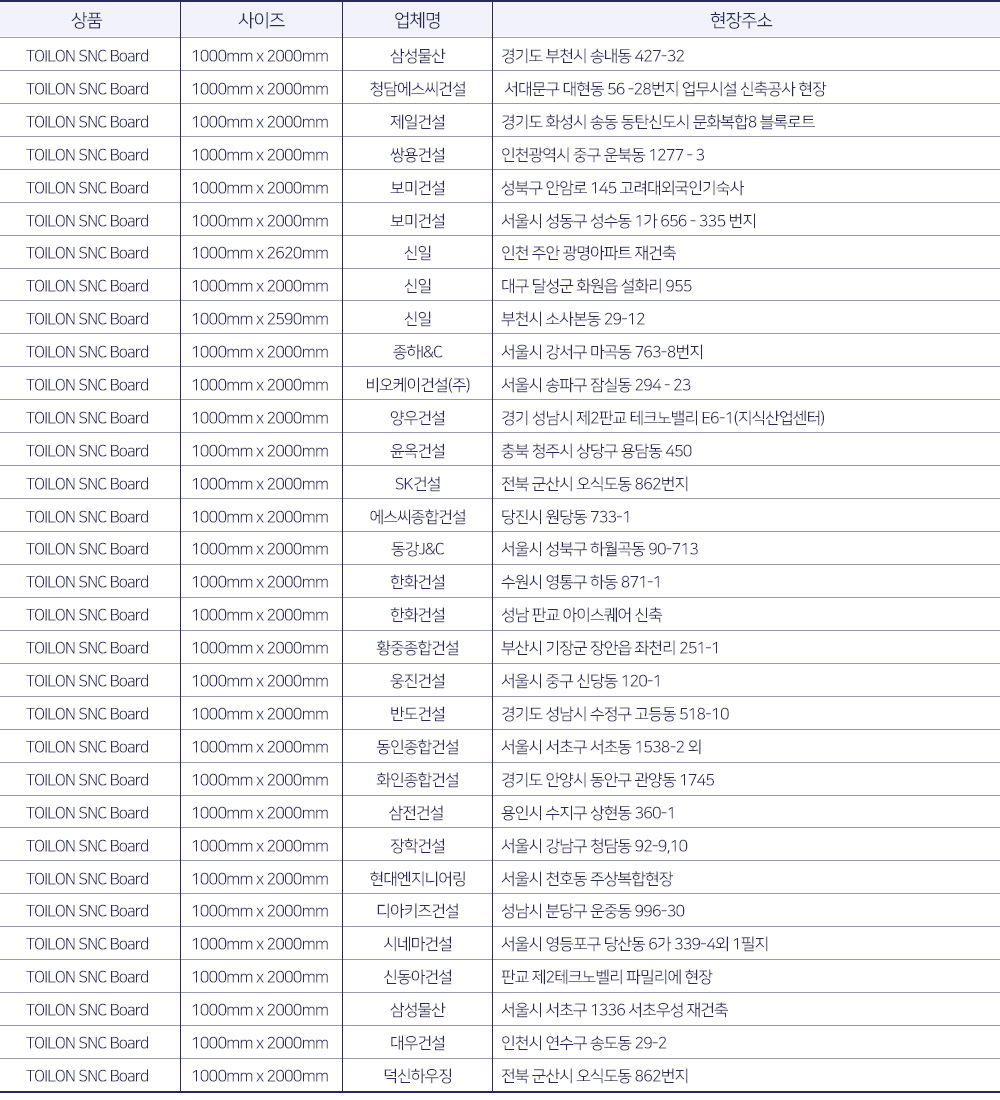 | 상품 | 사이즈 | 업체명 | 현장주소 |
|---|---|---|---|
| TOILON SNC Board | 1000mm x 2000mm | 삼성물산 | 경기도 부천시 송내동 427-32 |
| TOILON SNC Board | 1000mm x 2000mm | 청담에스씨건설 | 서대문구 대현동 56 -28번지 업무시설 신축공사 현장 |
| TOILON SNC Board | 1000mm x 2000mm | 제일건설 | 경기도 화성시 송동 동탄신도시 문화복합8 블록로트 |
| TOILON SNC Board | 1000mm x 2000mm | 쌍용건설 | 인천광역시 중구 운북동 1277 - 3 |
| TOILON SNC Board | 1000mm x 2000mm | 보미건설 | 성북구 안암로 145 고려대외국인기숙사 |
| TOILON SNC Board | 1000mm x 2000mm | 보미건설 | 서울시 성동구 성수동 1가 656 - 335 번지 |
| TOILON SNC Board | 1000mm x 2620mm | 신일 | 인천 주안 광명아파트 재건축 |
| TOILON SNC Board | 1000mm x 2000mm | 신일 | 대구 달성군 화원읍 설화리 955 |
| TOILON SNC Board | 1000mm x 2590mm | 신일 | 부천시 소사본동 29-12 |
| TOILON SNC Board | 1000mm x 2000mm | 종하&C | 서울시 강서구 마곡동 763-8번지 |
| TOILON SNC Board | 1000mm x 2000mm | 비오케이건설(주) | 서울시 송파구 잠실동 294 - 23 |
| TOILON SNC Board | 1000mm x 2000mm | 양우건설 | 경기 성남시 제2판교 테크노밸리 E6-1(지식산업센터) |
| TOILON SNC Board | 1000mm x 2000mm | 윤옥건설 | 충북 청주시 상당구 용담동 450 |
| TOILON SNC Board | 1000mm x 2000mm | SK건설 | 전북 군산시 오식도동 862번지 |
| TOILON SNC Board | 1000mm x 2000mm | 에스씨종합건설 | 당진시 원당동 733-1 |
| TOILON SNC Board | 1000mm x 2000mm | 동강J&C | 서울시 성북구 하월곡동 90-713 |
| TOILON SNC Board | 1000mm x 2000mm | 한화건설 | 수원시 영통구 하동 871-1 |
| TOILON SNC Board | 1000mm x 2000mm | 한화건설 | 성남 판교 아이스퀘어 신축 |
| TOILON SNC Board | 1000mm x 2000mm | 황중종합건설 | 부산시 기장군 장안읍 좌천리 251-1 |
| TOILON SNC Board | 1000mm x 2000mm | 웅진건설 | 서울시 중구 신당동 120-1 |
| TOILON SNC Board | 1000mm x 2000mm | 반도건설 | 경기도 성남시 수정구 고등동 518-10 |
| TOILON SNC Board | 1000mm x 2000mm | 동인종합건설 | 서울시 서초구 서초동 1538-2 외 |
| TOILON SNC Board | 1000mm x 2000mm | 화인종합건설 | 경기도 안양시 동안구 관양동 1745 |
| TOILON SNC Board | 1000mm x 2000mm | 삼전건설 | 용인시 수지구 상현동 360-1 |
| TOILON SNC Board | 1000mm x 2000mm | 장학건설 | 서울시 강남구 청담동 92-9,10 |
| TOILON SNC Board | 1000mm x 2000mm | 현대엔지니어링 | 서울시 천호동 주상복합현장 |
| TOILON SNC Board | 1000mm x 2000mm | 디아키즈건설 | 성남시 분당구 운중동 996-30 |
| TOILON SNC Board | 1000mm x 2000mm | 시네마건설 | 서울시 영등포구 당산동 6가 339-4외 1필지 |
| TOILON SNC Board | 1000mm x 2000mm | 신동아건설 | 판교 제2테크노벨리 파밀리에 현장 |
| TOILON SNC Board | 1000mm x 2000mm | 삼성물산 | 서울시 서초구 1336 서초우성 재건축 |
| TOILON SNC Board | 1000mm x 2000mm | 대우건설 | 인천시 연수구 송도동 29-2 |
| TOILON SNC Board | 1000mm x 2000mm | 덕신하우징 | 전북 군산시 오식도동 862번지 |